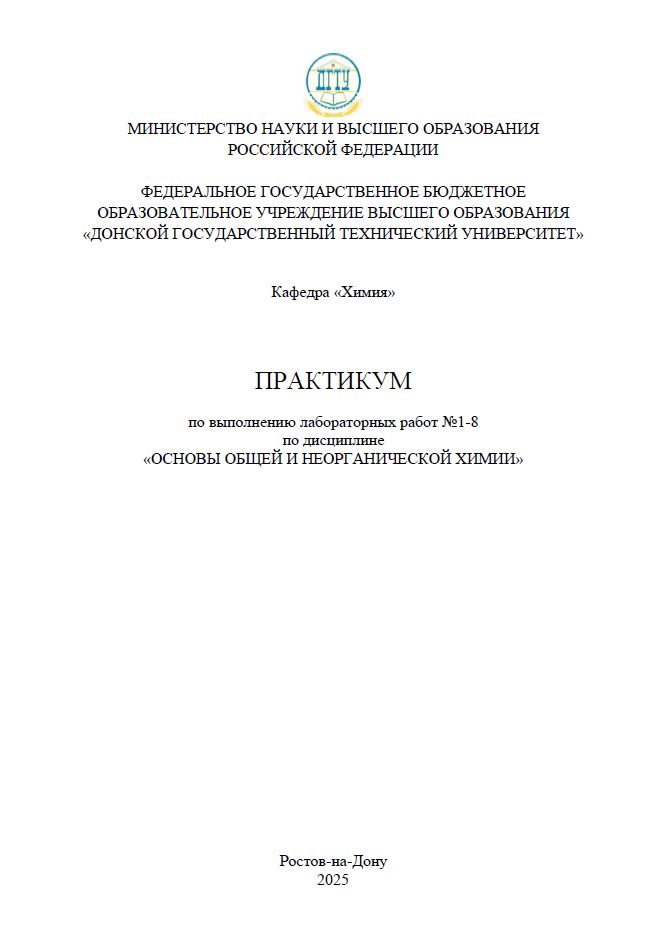 ДГТУ

МИНИСТЕРСТВО НАУКИ И ВЫСШЕГО ОБРАЗОВАНИЯ РОССИЙСКОЙ ФЕДЕРАЦИИ

ФЕДЕРАЛЬНОЕ ГОСУДАРСТВЕННОЕ БЮДЖЕТНОЕ ОБРАЗОВАТЕЛЬНОЕ УЧРЕЖДЕНИЕ ВЫСШЕГО ОБРАЗОВАНИЯ «ДОНСКОЙ ГОСУДАРСТВЕННЫЙ ТЕХНИЧЕСКИЙ УНИВЕРСИТЕТ»

Кафедра «Химия»

ПРАКТИКУМ

по выполнению лабораторных работ №1-8
по дисциплине
«ОСНОВЫ ОБЩЕЙ И НЕОРГАНИЧЕСКОЙ ХИМИИ»

Ростов-на-Дону
2025